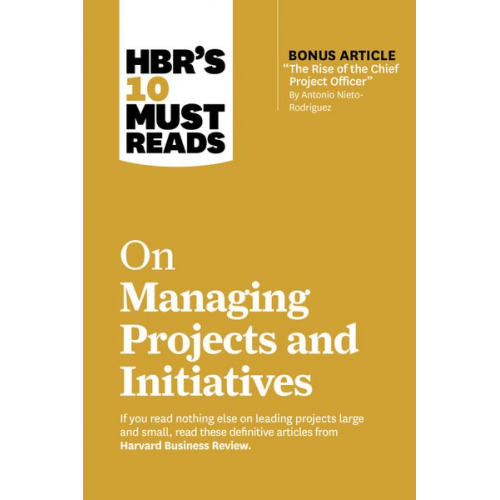 HBR'S 10 MUST READS

BONUS ARTICLE
"The Rise of the Chief Project Officer"
By Antonio Nieto-Rodriguez

On Managing Projects and Initiatives

If you read nothing else on leading projects large and small, read these definitive articles from Harvard Business Review.